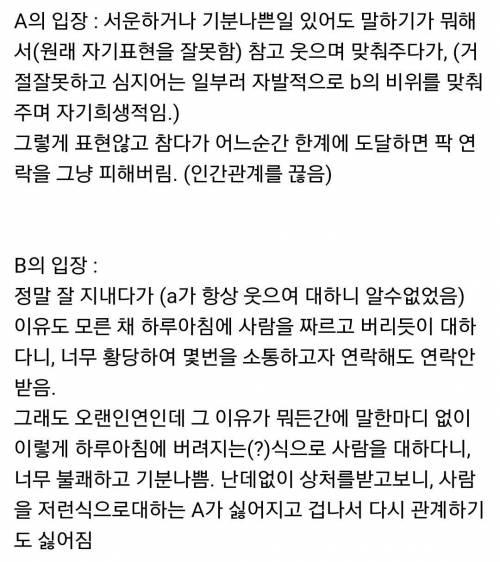 A의 입장 : 서운하거나 기분나쁜일 있어도 말하기가 뭐해서(원래 자기표현을 잘못함) 참고 웃으며 맞춰주다가, (거절잘못하고 심지어는 일부러 자발적으로 b의 비위를 맞춰주며 자기희생적임.)
그렇게 표현않고 참다가 어느순간 한계에 도달하면 팍 연락을 그냥 피해버림. (인간관계를 끊음)

B의 입장 :
정말 잘 지내다가 (a가 항상 웃으여 대하니 알수없었음)
이유도 모른 채 하루아침에 사람을 짜르고 버리듯이 대하다니, 너무 황당하여 몇번을 소통하고자 연락해도 연락안받음.
그래도 오랜인연인데 그 이유가 뭐든간에 말한마디 없이 이렇게 하루아침에 버려지는(?)식으로 사람을 대하다니, 너무 불쾌하고 기분나쁨. 난데없이 상처를받고보니, 사람을 저런식으로대하는 A가 싫어지고 겁나서 다시 관계하기도 싫어짐